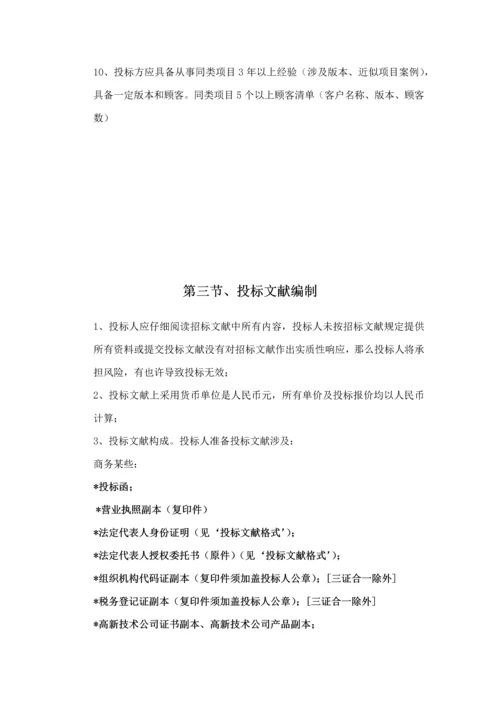 10、投标方应具备从事同类项目 3 年以上经验（涉及版本、近似项目案例），具备一定版本和顾客。同类项目 5 个以上顾客清单（客户名称、版本、顾客数）

第三节、投标文献编制

1、投标人应仔细阅读招标文献中所有内容，投标人未按招标文献规定提供所有资料或提交投标文献没有对招标文献作出实质性响应，那么投标人将承担风险，有也许导致投标无效；

2、投标文献上采用货币单位是人民币元，所有单价及投标报价均以人民币计算；

3、投标文献构成。投标人准备投标文献涉及：

商务某些：

*投标函；

*营业执照副本（复印件）

*法定代表人身份证明（见‘投标文献格式’）；

*法定代表人授权委托书（原件）（见‘投标文献格式’）；

*组织机构代码证副本（复印件须加盖投标人公章）；[三证合一除外]

*税务登记证副本（复印件须加盖投标人公章）；[三证合一除外]

*高新技术公司证书副本、高新技术公司产品副本；